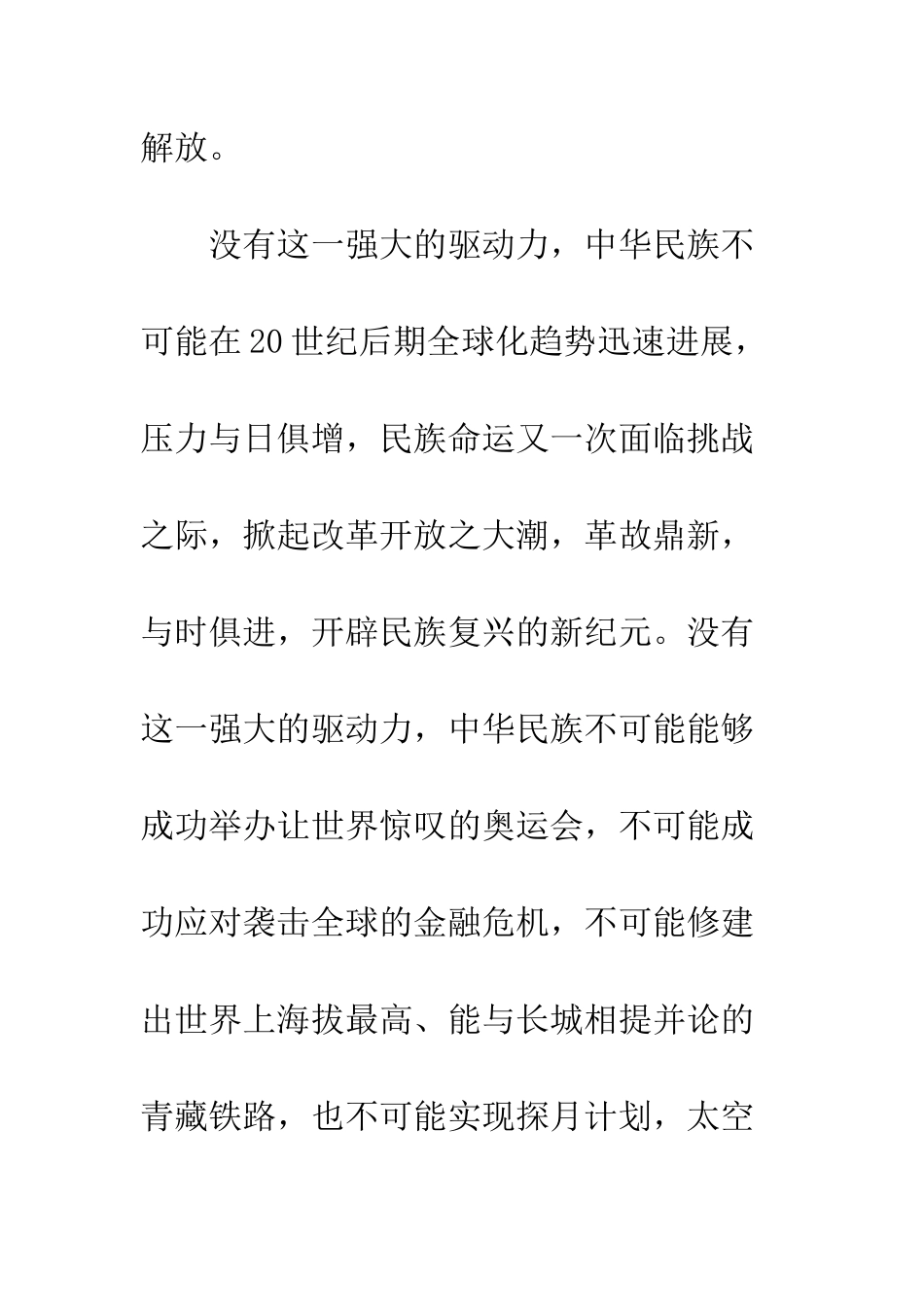 解放。

没有这一强大的驱动力，中华民族不可能在20世纪后期全球化趋势迅速进展，压力与日俱增，民族命运又一次面临挑战之际，掀起改革开放之大潮，革故鼎新，与时俱进，开辟民族复兴的新纪元。没有这一强大的驱动力，中华民族不可能能够成功举办让世界惊叹的奥运会，不可能成功应对袭击全球的金融危机，不可能修建出世界上海拔最高、能与长城相提并论的青藏铁路，也不可能实现探月计划，太空